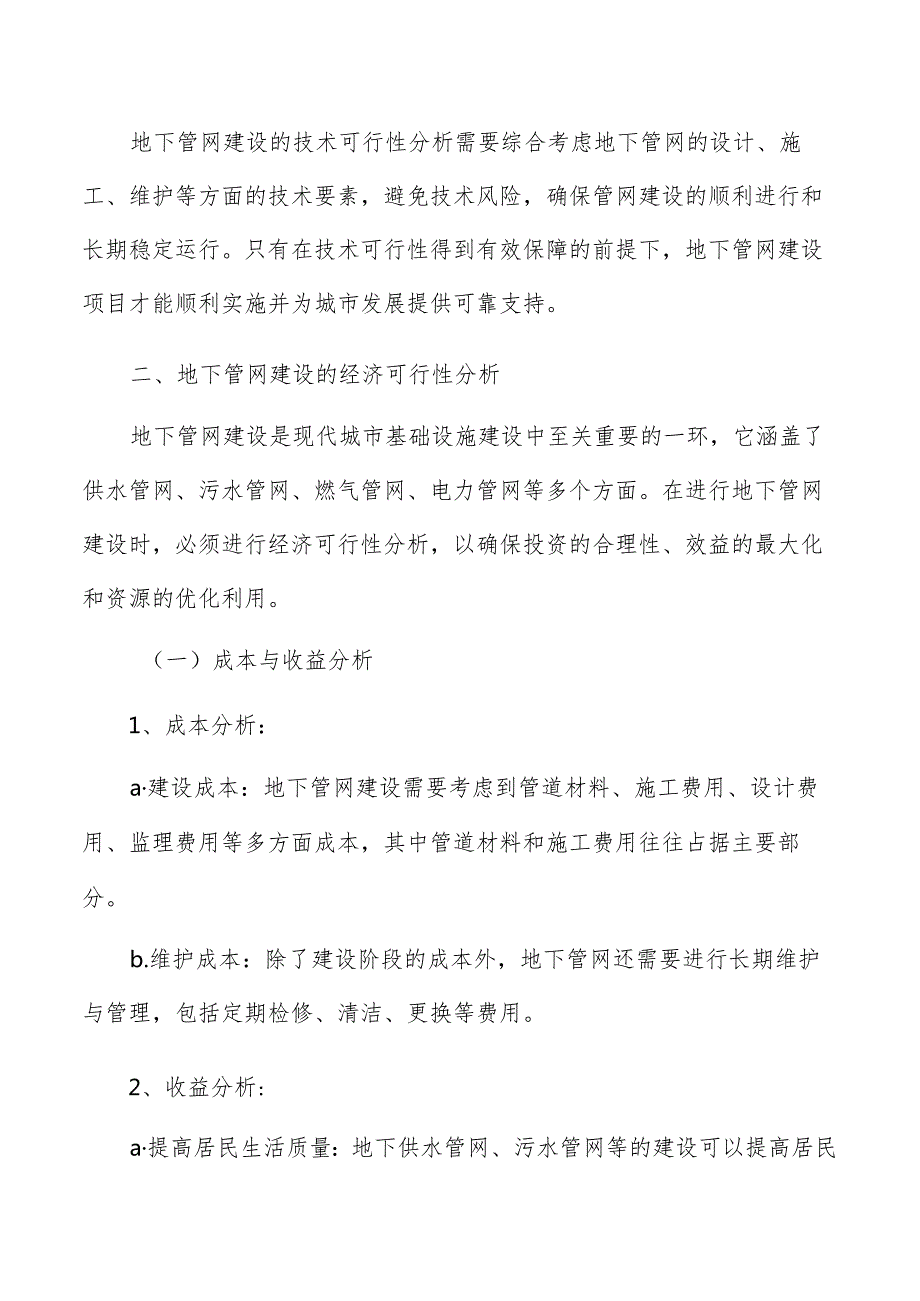 地下管网建设的技术可行性分析需要综合考虑地下管网的设计、施工、维护等方面的技术要素，避免技术风险，确保管网建设的顺利进行和长期稳定运行。只有在技术可行性得到有效保障的前提下，地下管网建设项目才能顺利实施并为城市发展提供可靠支持。

二、地下管网建设的经济可行性分析

地下管网建设是现代城市基础设施建设中至关重要的一环，它涵盖了供水管网、污水管网、燃气管网、电力管网等多个方面。在进行地下管网建设时，必须进行经济可行性分析，以确保投资的合理性、效益的最大化和资源的优化利用。

（一）成本与收益分析

1、成本分析：

a·建设成本：地下管网建设需要考虑到管道材料、施工费用、设计费用、监理费用等多方面成本，其中管道材料和施工费用往往占据主要部分。

b.维护成本：除了建设阶段的成本外，地下管网还需要进行长期维护与管理，包括定期检修、清洁、更换等费用。

2、收益分析：

a·提高居民生活质量：地下供水管网、污水管网等的建设可以提高居民